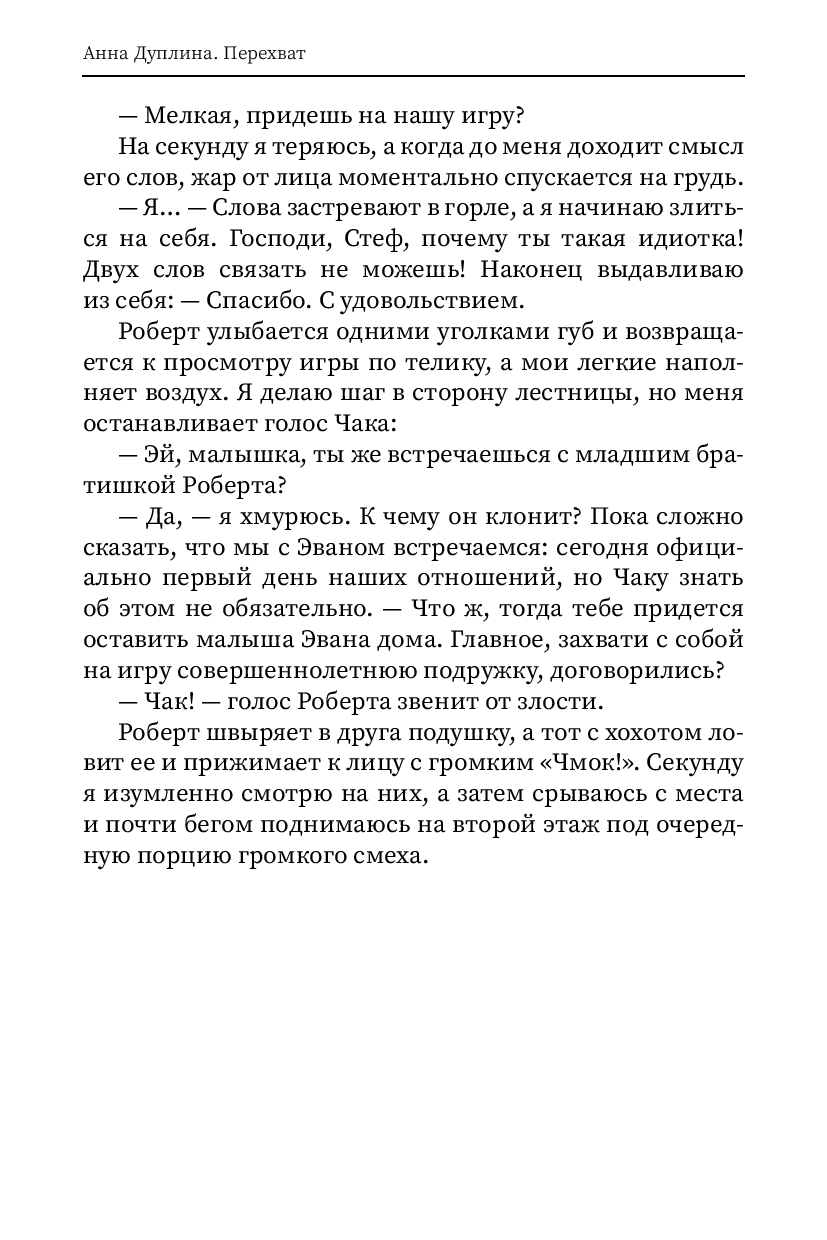 Анна Дуплина. Перехват

— Мелкая, придешь на нашу игру?

На секунду я теряюсь, а когда до меня доходит смысл его слов, жар от лица моментально спускается на грудь.

— Я… — Слова застревают в горле, а я начинаю злиться на себя. Господи, Стеф, почему ты такая идиотка! Двух слов связать не можешь! Наконец выдавливаю из себя: — Спасибо. С удовольствием.

Роберт улыбается одними уголками губ и возвращается к просмотру игры по телику, а мои легкие наполняет воздух. Я делаю шаг в сторону лестницы, но меня останавливает голос Чака:

— Эй, малышка, ты же встречаешься с младшим братишкой Роберта?

— Да, — я хмурюсь. К чему он клонит? Пока сложно сказать, что мы с Эваном встречаемся: сегодня официально первый день наших отношений, но Чаку знать об этом не обязательно. — Что ж, тогда тебе придется оставить малыша Эвана дома. Главное, захвати с собой на игру совершеннолетнюю подружку, договорились?

— Чак! — голос Роберта звенит от злости.

Роберт швыряет в друга подушку, а тот с хохотом ловит ее и прижимает к лицу с громким «Чмок!». Секунду я изумленно смотрю на них, а затем срываюсь с места и почти бегом поднимаюсь на второй этаж под очередную порцию громкого смеха.